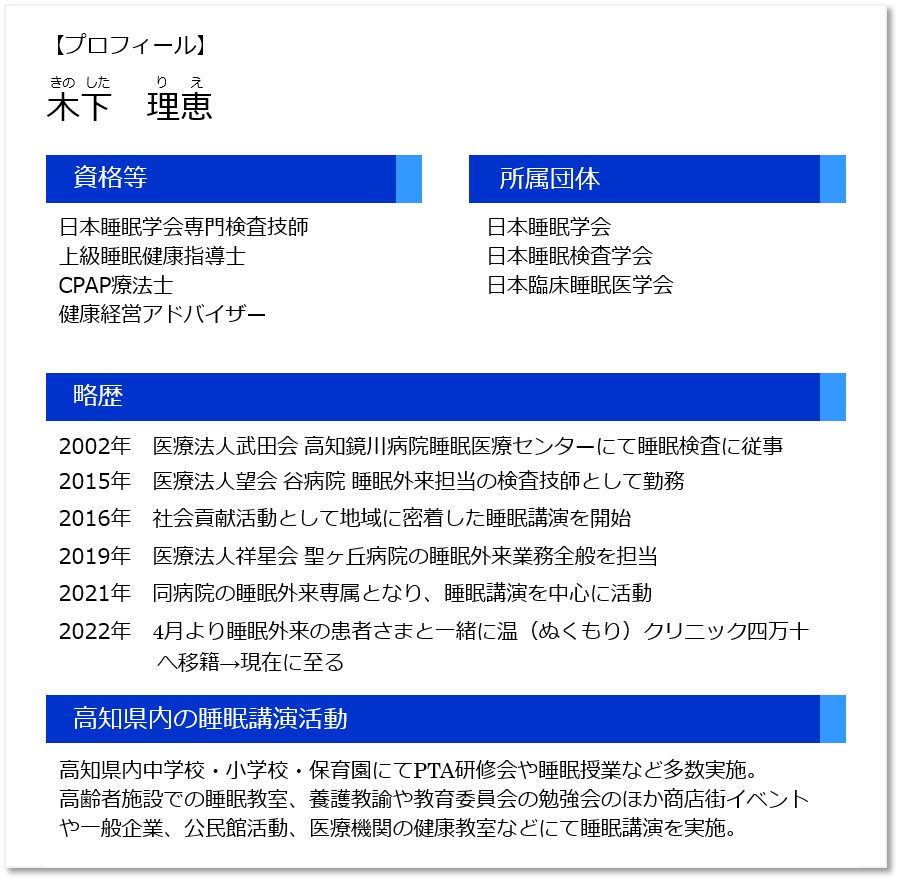 【プロフィール】

きの した　り え
木下　理恵

資格等

日本睡眠学会専門検査技師
上級睡眠健康指導士
CPAP療法士
健康経営アドバイザー

所属団体

日本睡眠学会
日本睡眠検査学会
日本臨床睡眠医学会

略歴

2002年　医療法人武田会 高知鏡川病院睡眠医療センターにて睡眠検査に従事
2015年　医療法人望会 谷病院 睡眠外来担当の検査技師として勤務
2016年　社会貢献活動として地域に密着した睡眠講演を開始
2019年　医療法人祥星会 聖ヶ丘病院の睡眠外来業務全般を担当
2021年　同病院の睡眠外来専属となり、睡眠講演を中心に活動
2022年　4月より睡眠外来の患者さまと一緒に温（ぬくもり）クリニック四万十へ移籍→現在に至る

高知県内の睡眠講演活動

高知県内中学校・小学校・保育園にてPTA研修会や睡眠授業など多数実施。
高齢者施設での睡眠教室、養護教諭や教育委員会の勉強会のほか商店街イベントや一般企業、公民館活動、医療機関の健康教室などにて睡眠講演を実施。